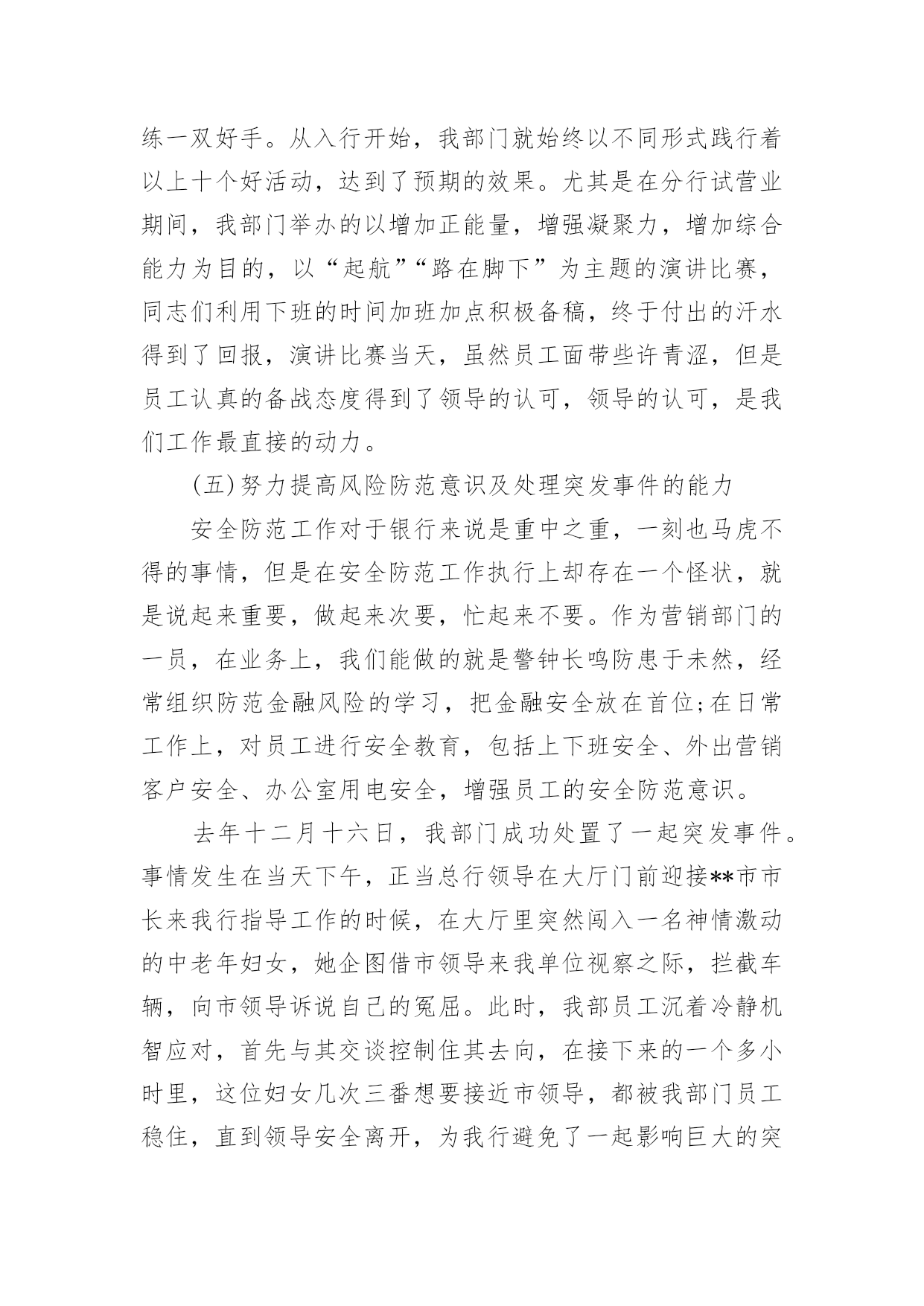 练一双好手。从入行开始，我部门就始终以不同形式践行着以上十个好活动，达到了预期的效果。尤其是在分行试营业期间，我部门举办的以增加正能量，增强凝聚力，增加综合能力为目的，以“起航”“路在脚下”为主题的演讲比赛，同志们利用下班的时间加班加点积极备稿，终于付出的汗水得到了回报，演讲比赛当天，虽然员工面带些许青涩，但是员工认真的备战态度得到了领导的认可，领导的认可，是我们工作最直接的动力。

(五)努力提高风险防范意识及处理突发事件的能力

安全防范工作对于银行来说是重中之重，一刻也马虎不得的事情，但是在安全防范工作执行上却存在一个怪状，就是说起来重要，做起来次要，忙起来不要。作为营销部门的一员，在业务上，我们能做的就是警钟长鸣防患于未然，经常组织防范金融风险的学习，把金融安全放在首位;在日常工作上，对员工进行安全教育，包括上下班安全、外出营销客户安全、办公室用电安全，增强员工的安全防范意识。

去年十二月十六日，我部门成功处置了一起突发事件。事情发生在当天下午，正当总行领导在大厅门前迎接**市市长来我行指导工作的时候，在大厅里突然闯入一名神情激动的中老年妇女，她企图借市领导来我单位视察之际，拦截车辆，向市领导诉说自己的冤屈。此时，我部员工沉着冷静机智应对，首先与其交谈控制住其去向，在接下来的一个多小时里，这位妇女几次三番想要接近市领导，都被我部门员工稳住，直到领导安全离开，为我行避免了一起影响巨大的突